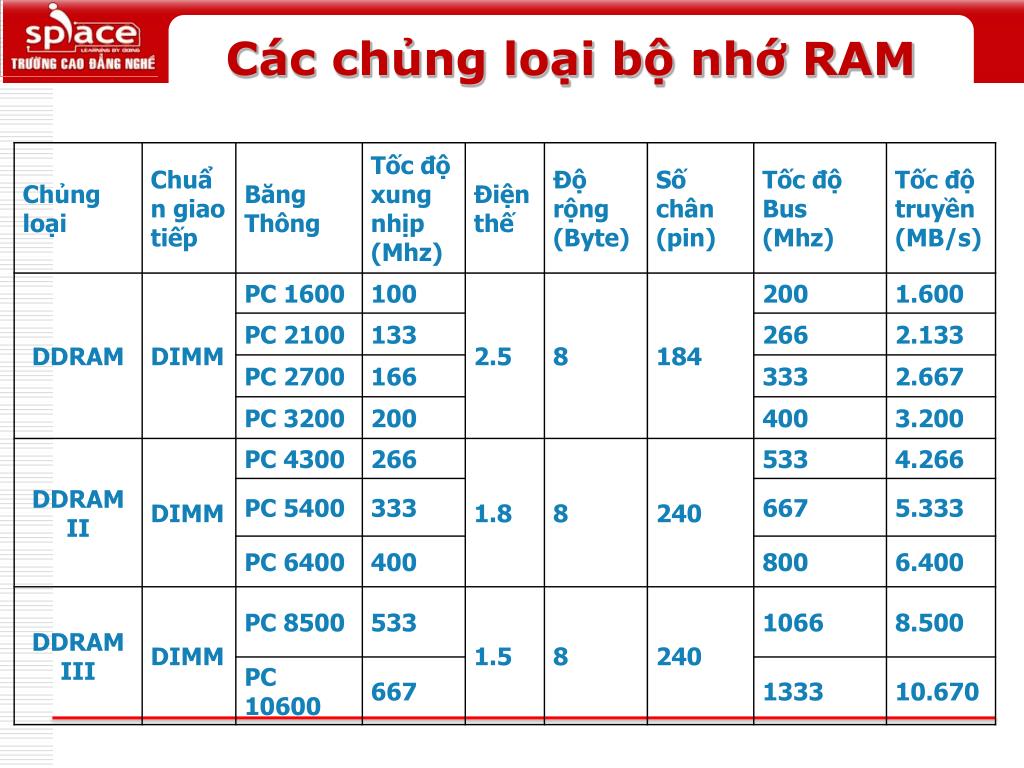 space
LEARNING BY DOING
TRƯỜNG CAO ĐẲNG NGHỀ

Các chủng loại bộ nhớ RAM

| Chủng loại | Chuẩn giao tiếp | Băng Thông | Tốc độ xung nhịp (Mhz) | Điện thế | Độ rộng (Byte) | Số chân (pin) | Tốc độ Bus (Mhz) | Tốc độ truyền (MB/s) |
|---|---|---|---|---|---|---|---|---|
| DDRAM | DIMM | PC 1600 | 100 | 2.5 | 8 | 184 | 200 | 1.600 |
| | | PC 2100 | 133 | | | | 266 | 2.133 |
| | | PC 2700 | 166 | | | | 333 | 2.667 |
| | | PC 3200 | 200 | | | | 400 | 3.200 |
| DDRAM II | DIMM | PC 4300 | 266 | 1.8 | 8 | 240 | 533 | 4.266 |
| | | PC 5400 | 333 | | | | 667 | 5.333 |
| | | PC 6400 | 400 | | | | 800 | 6.400 |
| DDRAM III | DIMM | PC 8500 | 533 | 1.5 | 8 | 240 | 1066 | 8.500 |
| | | PC 10600 | 667 | | | | 1333 | 10.670 |